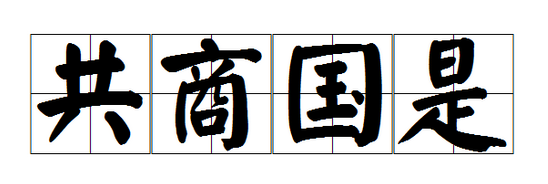 共商国是